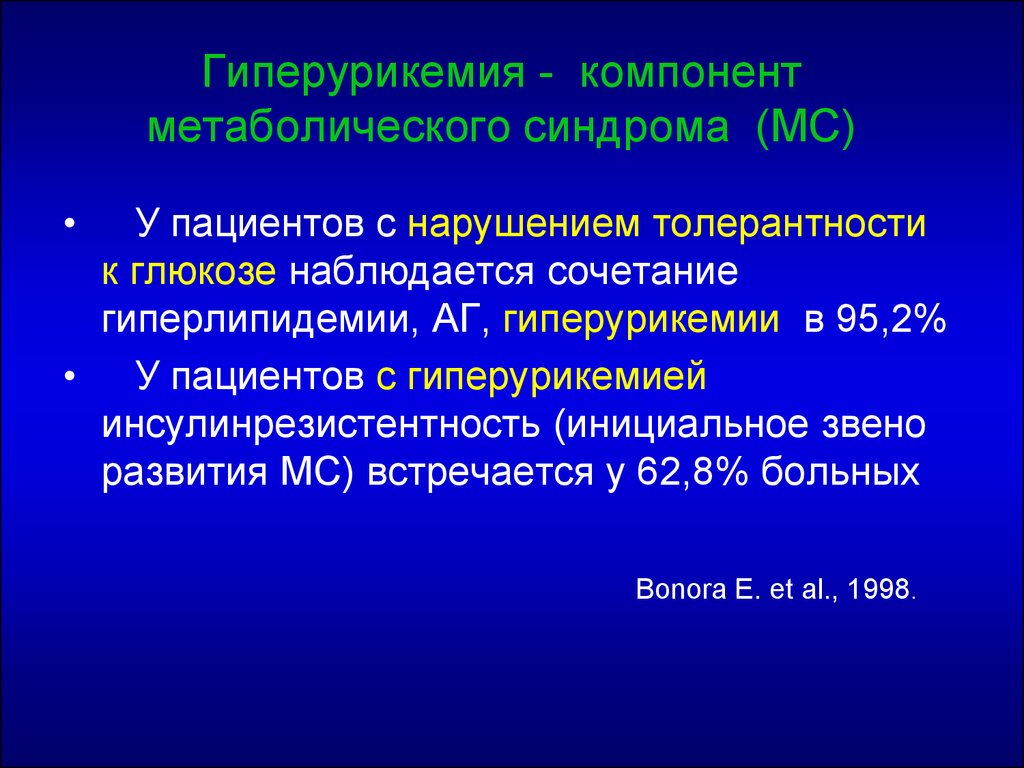 Гиперурикемия - компонент метаболического синдрома (МС)

• У пациентов с нарушением толерантности к глюкозе наблюдается сочетание гиперлипидемии, АГ, гиперурикемии в 95,2%

• У пациентов с гиперурикемией инсулинрезистентность (инициальное звено развития МС) встречается у 62,8% больных

Bonora E. et al., 1998.